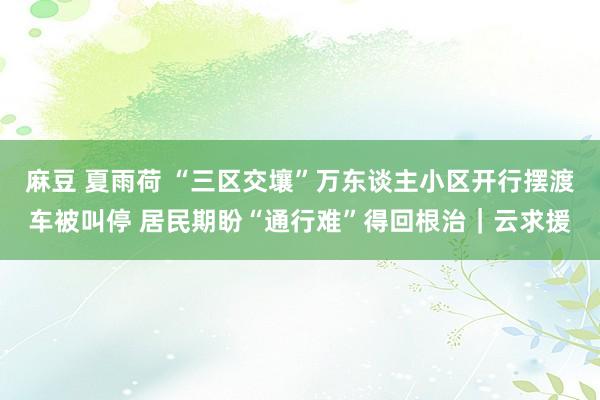 麻豆 夏雨荷 “三区交壤”万东谈主小区开行摆渡车被叫停 居民期盼“通行难”得回根治｜云求援